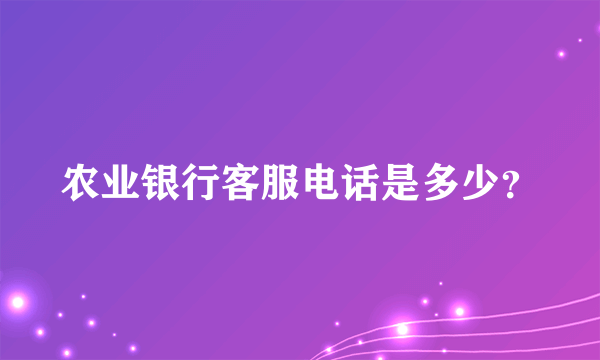 农业银行客服电话是多少?